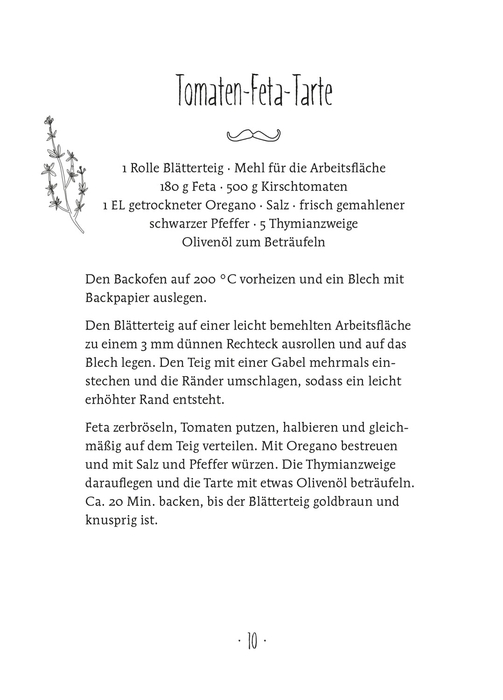 Tomaten-Feta-Tarte

1 Rolle Blätterteig · Mehl für die Arbeitsfläche
180 g Feta · 500 g Kirschtomaten
1 EL getrockneter Oregano · Salz · frisch gemahlener schwarzer Pfeffer · 5 Thymianzweige
Olivenöl zum Beträufeln

Den Backofen auf 200 °C vorheizen und ein Blech mit Backpapier auslegen.

Den Blätterteig auf einer leicht bemehlten Arbeitsfläche zu einem 3 mm dünnen Rechteck ausrollen und auf das Blech legen. Den Teig mit einer Gabel mehrmals einstechen und die Ränder umschlagen, sodass ein leicht erhöhter Rand entsteht.

Feta zerbröseln, Tomaten putzen, halbieren und gleichmäßig auf dem Teig verteilen. Mit Oregano bestreuen und mit Salz und Pfeffer würzen. Die Thymianzweige darauflegen und die Tarte mit etwas Olivenöl beträufeln. Ca. 20 Min. backen, bis der Blätterteig goldbraun und knusprig ist.

· 10 ·